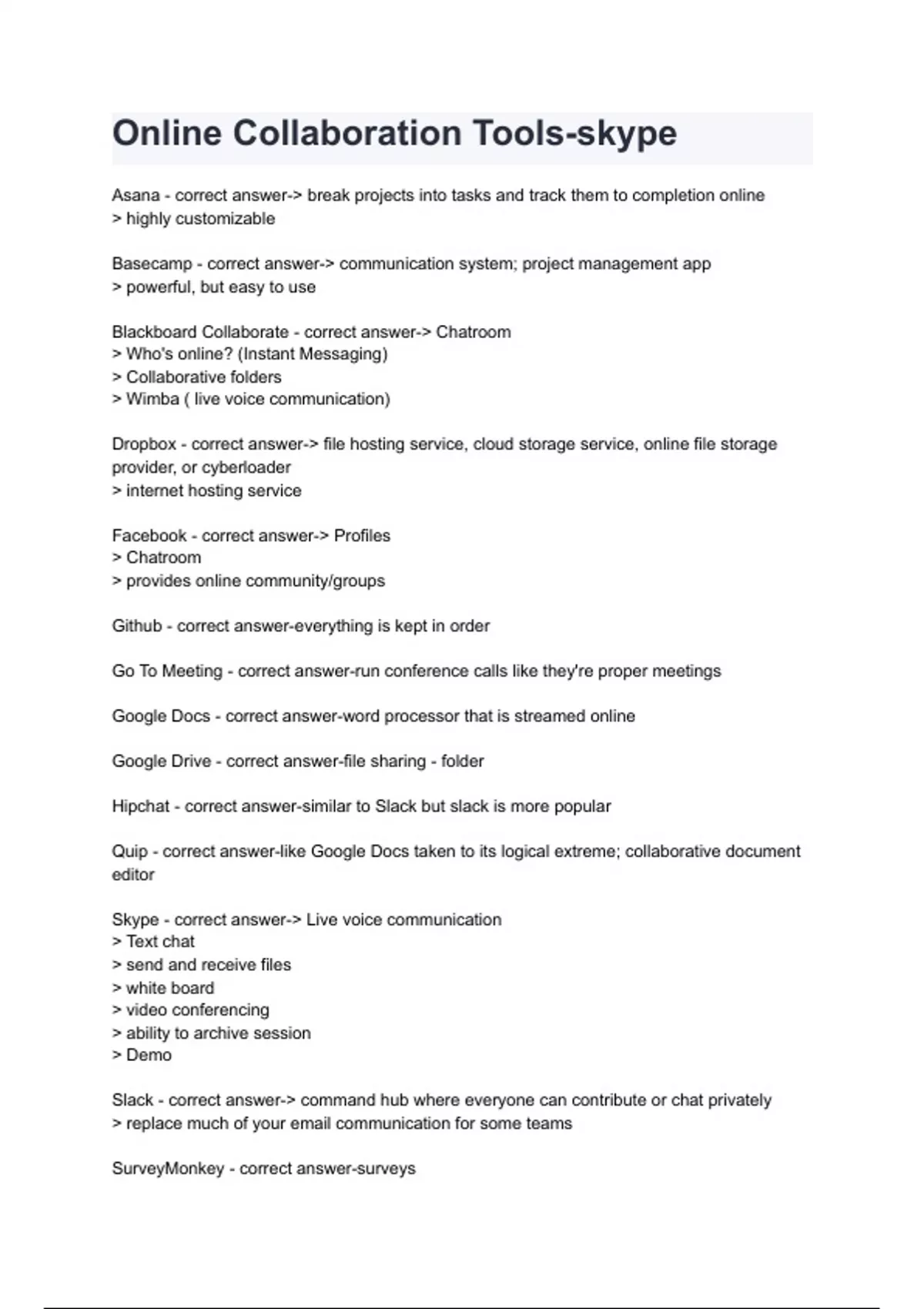 Online Collaboration Tools-skype

Asana - correct answer-> break projects into tasks and track them to completion online
> highly customizable

Basecamp - correct answer-> communication system; project management app
> powerful, but easy to use

Blackboard Collaborate - correct answer-> Chatroom
> Who's online? (Instant Messaging)
> Collaborative folders
> Wimba ( live voice communication)

Dropbox - correct answer-> file hosting service, cloud storage service, online file storage provider, or cyberloader
> internet hosting service

Facebook - correct answer-> Profiles
> Chatroom
> provides online community/groups

Github - correct answer-everything is kept in order

Go To Meeting - correct answer-run conference calls like they're proper meetings

Google Docs - correct answer-word processor that is streamed online

Google Drive - correct answer-file sharing - folder

Hipchat - correct answer-similar to Slack but slack is more popular

Quip - correct answer-like Google Docs taken to its logical extreme; collaborative document editor

Skype - correct answer-> Live voice communication
> Text chat
> send and receive files
> white board
> video conferencing
> ability to archive session
> Demo

Slack - correct answer-> command hub where everyone can contribute or chat privately
> replace much of your email communication for some teams

SurveyMonkey - correct answer-surveys